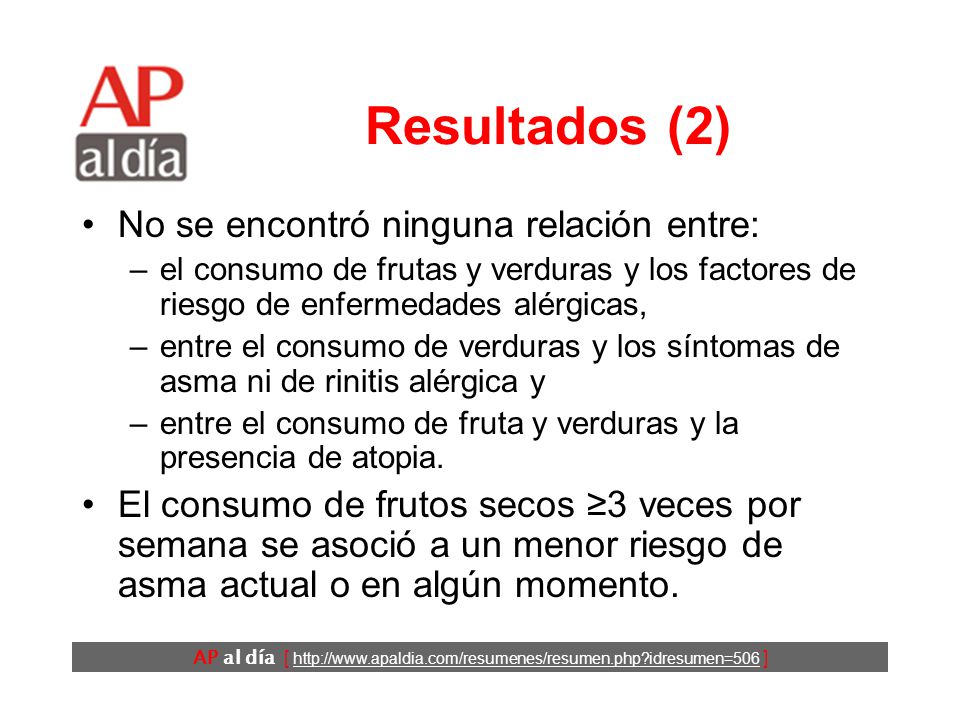 AP al día

Resultados (2)

• No se encontró ninguna relación entre:
– el consumo de frutas y verduras y los factores de riesgo de enfermedades alérgicas,
– entre el consumo de verduras y los síntomas de asma ni de rinitis alérgica y
– entre el consumo de fruta y verduras y la presencia de atopia.

• El consumo de frutos secos ≥3 veces por semana se asoció a un menor riesgo de asma actual o en algún momento.

AP al día [ http://www.apaldia.com/resumenes/resumen.php?idresumen=506 ]